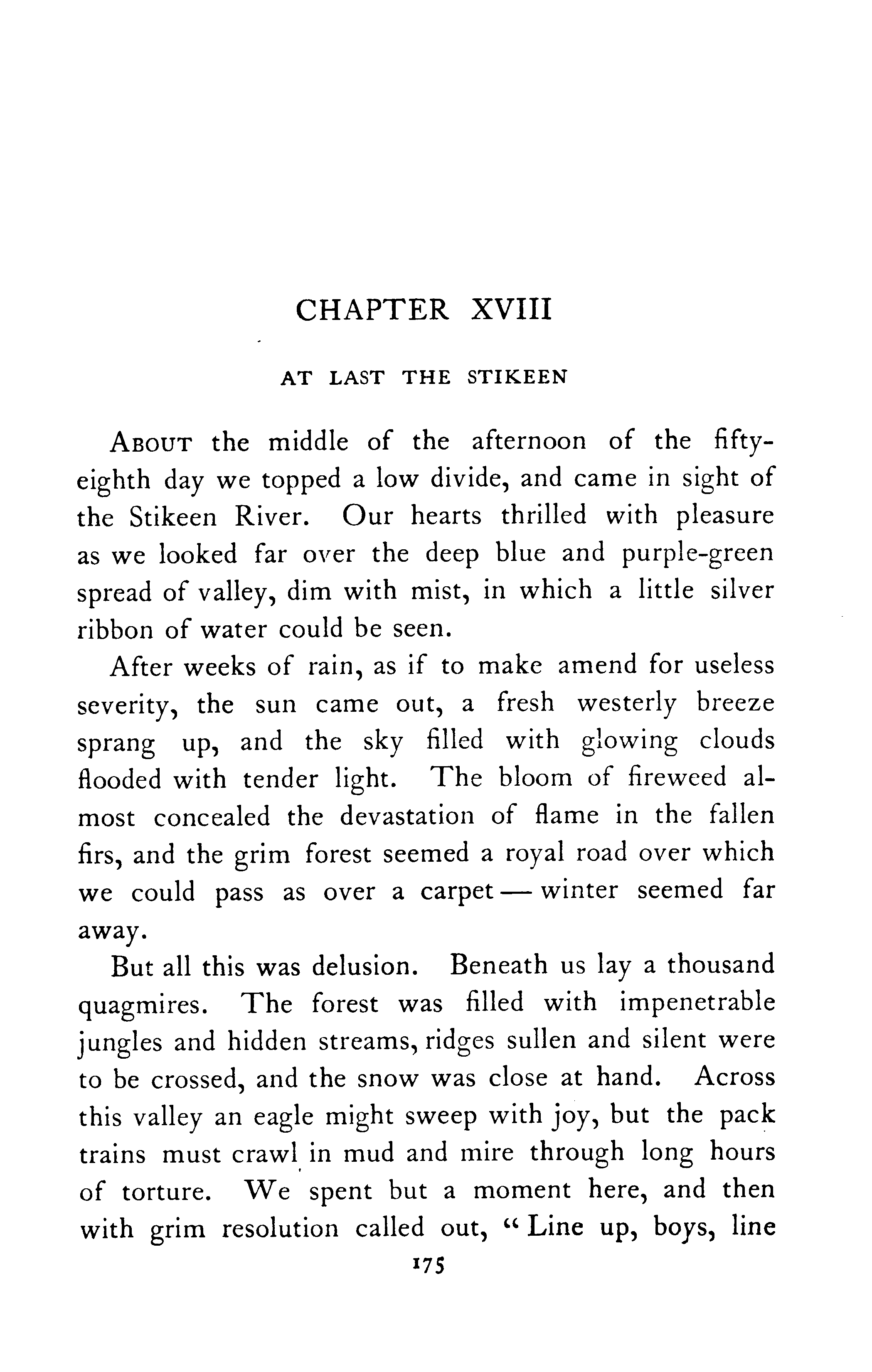 CHAPTER XVIII

AT LAST THE STIKEEN

ABOUT the middle of the afternoon of the fifty-eighth day we topped a low divide, and came in sight of the Stikeen River. Our hearts thrilled with pleasure as we looked far over the deep blue and purple-green spread of valley, dim with mist, in which a little silver ribbon of water could be seen.

After weeks of rain, as if to make amend for useless severity, the sun came out, a fresh westerly breeze sprang up, and the sky filled with glowing clouds flooded with tender light. The bloom of fireweed almost concealed the devastation of flame in the fallen firs, and the grim forest seemed a royal road over which we could pass as over a carpet — winter seemed far away.

But all this was delusion. Beneath us lay a thousand quagmires. The forest was filled with impenetrable jungles and hidden streams, ridges sullen and silent were to be crossed, and the snow was close at hand. Across this valley an eagle might sweep with joy, but the pack trains must crawl in mud and mire through long hours of torture. We spent but a moment here, and then with grim resolution called out, "Line up, boys, line

175